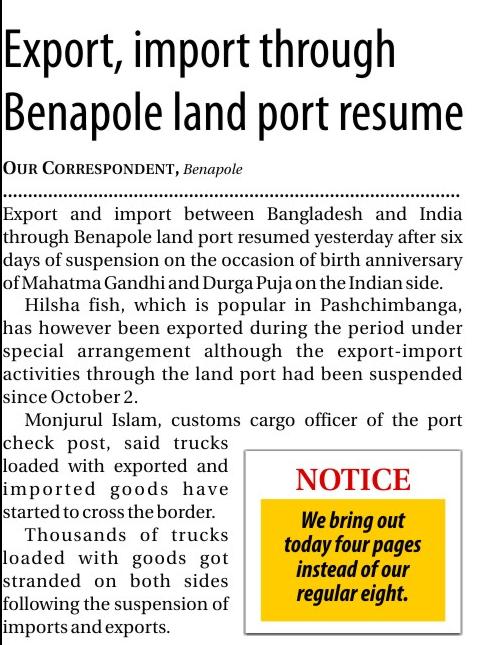 Export, import through Benapole land port resume

OUR CORRESPONDENT, Benapole

Export and import between Bangladesh and India through Benapole land port resumed yesterday after six days of suspension on the occasion of birth anniversary of Mahatma Gandhi and Durga Puja on the Indian side.

Hilsha fish, which is popular in Pashchimbanga, has however been exported during the period under special arrangement although the export-import activities through the land port had been suspended since October 2.

Monjurul Islam, customs cargo officer of the port check post, said trucks loaded with exported and imported goods have started to cross the border.

Thousands of trucks loaded with goods got stranded on both sides following the suspension of imports and exports.

NOTICE

We bring out today four pages instead of our regular eight.